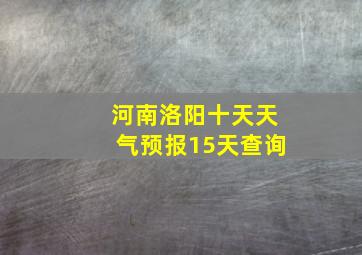 河南洛阳十天天气预报15天查询